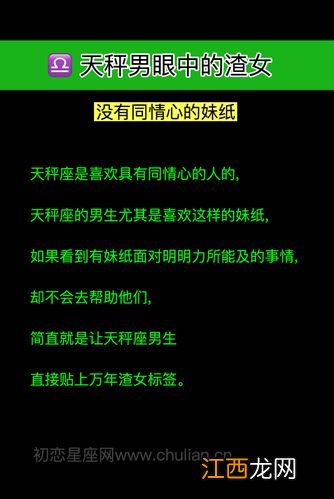 ♎ 天秤男眼中的渣女

没有同情心的妹纸

天秤座是喜欢具有同情心的人的,

天秤座的男生尤其是喜欢这样的妹纸,

如果看到有妹纸面对明明力所能及的事情,

却不会去帮助他们,

简直就是让天秤座男生

直接贴上万年渣女标签。

初恋星座网www.chulian.cn

江西龙网